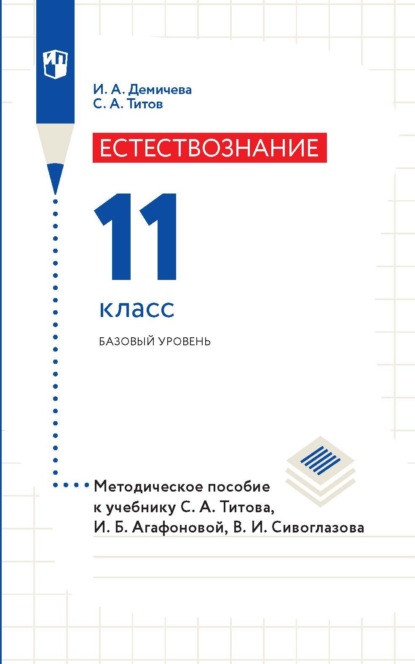 И. А. Демичева
С. А. Титов

ЕСТЕСТВОЗНАНИЕ

11

класс

БАЗОВЫЙ УРОВЕНЬ

Методическое пособие
к учебнику С. А. Титова,
И. Б. Агафоновой, В. И. Сивоглазова